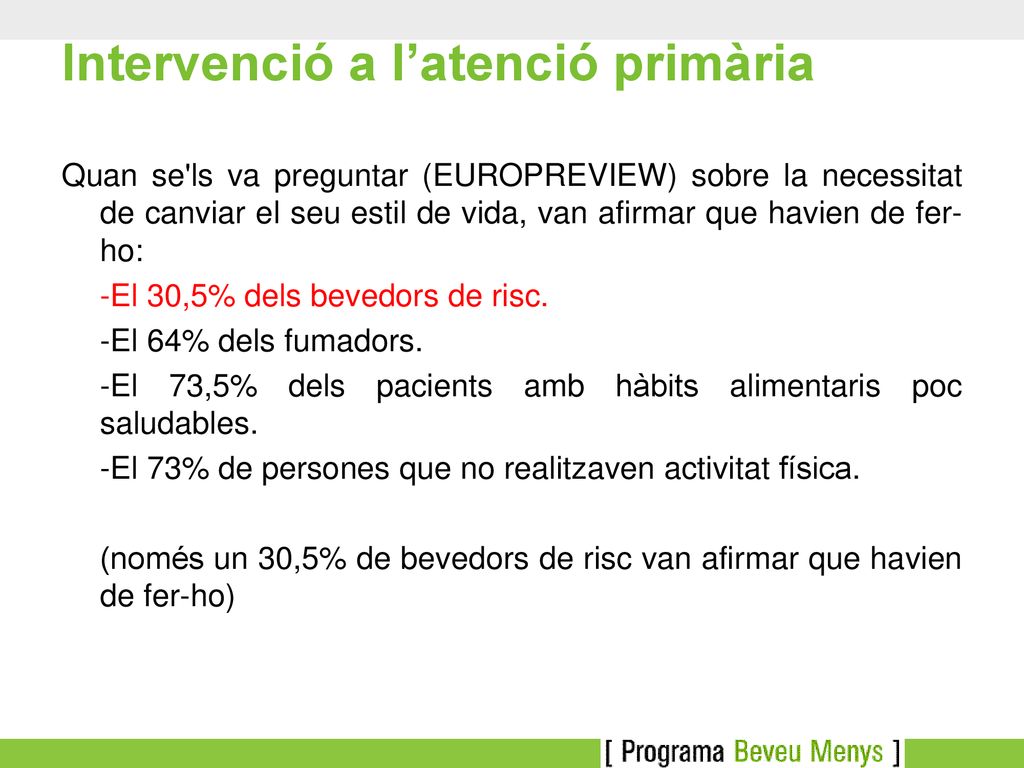 Intervenció a l’atenció primària

Quan se'ls va preguntar (EUROPREVIEW) sobre la necessitat de canviar el seu estil de vida, van afirmar que havien de fer-ho:

-El 30,5% dels bevedors de risc.

-El 64% dels fumadors.

-El 73,5% dels pacients amb hàbits alimentaris poc saludables.

-El 73% de persones que no realitzaven activitat física.

(només un 30,5% de bevedors de risc van afirmar que havien de fer-ho)

[ Programa Beveu Menys ]